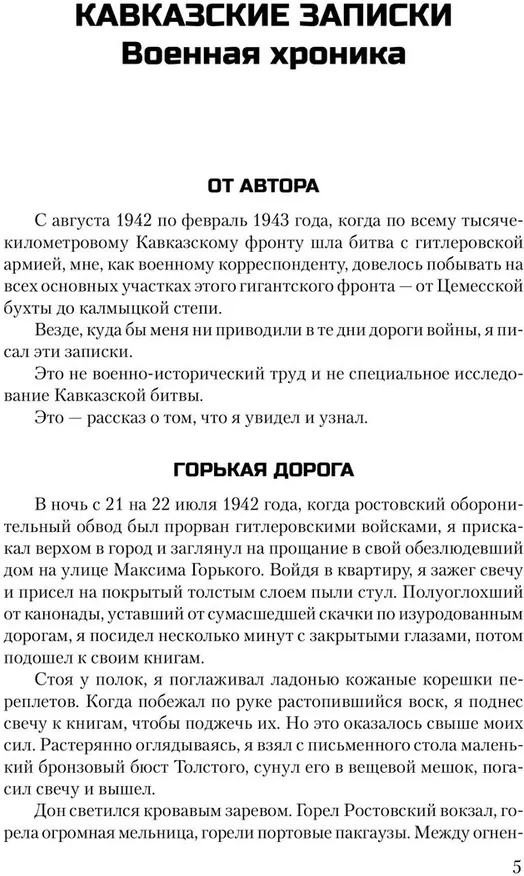 КАВКАЗСКИЕ ЗАПИСКИ
Военная хроника

ОТ АВТОРА

С августа 1942 по февраль 1943 года, когда по всему тысячекилометровому Кавказскому фронту шла битва с гитлеровской армией, мне, как военному корреспонденту, довелось побывать на всех основных участках этого гигантского фронта — от Цемесской бухты до калмыцкой степи.

Везде, куда бы меня ни приводили в те дни дороги войны, я писал эти записки.

Это не военно-исторический труд и не специальное исследование Кавказской битвы.

Это — рассказ о том, что я увидел и узнал.

ГОРЬКАЯ ДОРОГА

В ночь с 21 на 22 июля 1942 года, когда ростовский оборонительный обвод был прорван гитлеровскими войсками, я прискакал верхом в город и заглянул на прощание в свой обезлюдевший дом на улице Максима Горького. Войдя в квартиру, я зажег свечу и присел на покрытый толстым слоем пыли стул. Полуоглохший от канонады, уставший от сумасшедшей скачки по изуродованным дорогам, я посидел несколько минут с закрытыми глазами, потом подошел к своим книгам.

Стоя у полок, я поглаживал ладонью кожаные корешки переплетов. Когда побежал по руке растопившийся воск, я поднес свечу к книгам, чтобы поджечь их. Но это оказалось свыше моих сил. Растерянно оглядываясь, я взял с письменного стола маленький бронзовый бюст Толстого, сунул его в вещевой мешок, погасил свечу и вышел.

Дон светился кровавым заревом. Горел Ростовский вокзал, горела огромная мельница, горели портовые пакгаузы. Между огнен-

5